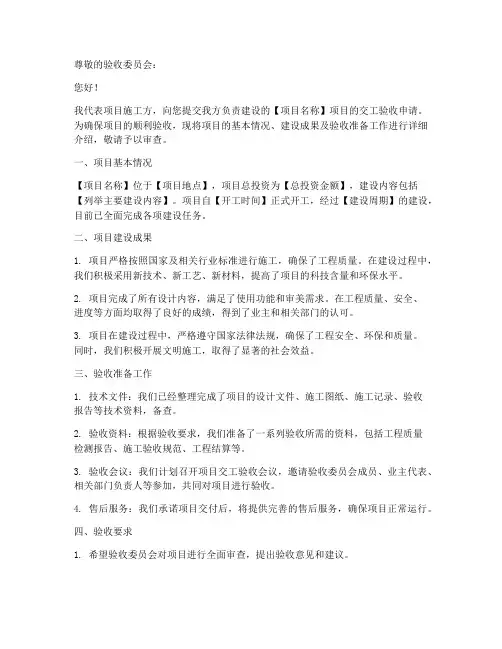 尊敬的验收委员会：

您好！

我代表项目施工方，向您提交我方负责建设的【项目名称】项目的交工验收申请。为确保项目的顺利验收，现将项目的基本情况、建设成果及验收准备工作进行详细介绍，敬请予以审查。

一、项目基本情况

【项目名称】位于【项目地点】，项目总投资为【总投资金额】，建设内容包括【列举主要建设内容】。项目自【开工时间】正式开工，经过【建设周期】的建设，目前已全面完成各项建设任务。

二、项目建设成果

1. 项目严格按照国家及相关行业标准进行施工，确保了工程质量。在建设过程中，我们积极采用新技术、新工艺、新材料，提高了项目的科技含量和环保水平。

2. 项目完成了所有设计内容，满足了使用功能和审美需求。在工程质量、安全、进度等方面均取得了良好的成绩，得到了业主和相关部门的认可。

3. 项目在建设过程中，严格遵守国家法律法规，确保了工程安全、环保和质量。同时，我们积极开展文明施工，取得了显著的社会效益。

三、验收准备工作

1. 技术文件：我们已经整理完成了项目的设计文件、施工图纸、施工记录、验收报告等技术资料，备查。

2. 验收资料：根据验收要求，我们准备了一系列验收所需的资料，包括工程质量检测报告、施工验收规范、工程结算等。

3. 验收会议：我们计划召开项目交工验收会议，邀请验收委员会成员、业主代表、相关部门负责人等参加，共同对项目进行验收。

4. 售后服务：我们承诺项目交付后，将提供完善的售后服务，确保项目正常运行。

四、验收要求

1. 希望验收委员会对项目进行全面审查，提出验收意见和建议。